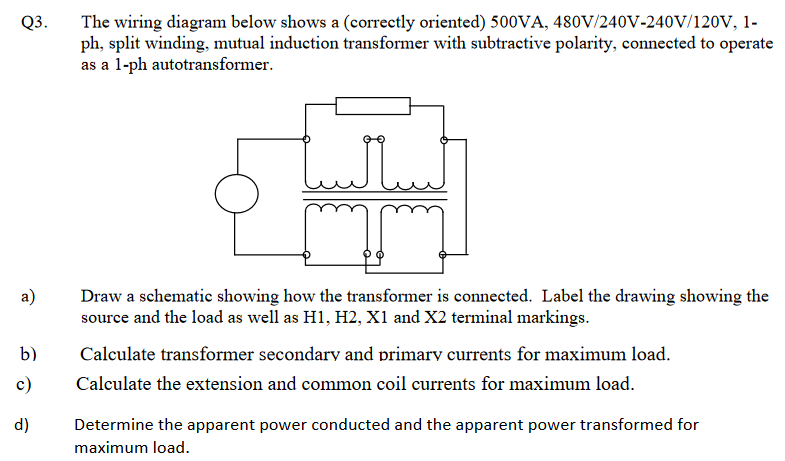 Q3. The wiring diagram below shows a (correctly oriented) 500VA, 480V/240V-240V/120V, 1-ph, split winding, mutual induction transformer with subtractive polarity, connected to operate as a 1-ph autotransformer.

a) Draw a schematic showing how the transformer is connected. Label the drawing showing the source and the load as well as H1, H2, X1 and X2 terminal markings.

b) Calculate transformer secondary and primary currents for maximum load.

c) Calculate the extension and common coil currents for maximum load.

d) Determine the apparent power conducted and the apparent power transformed for maximum load.